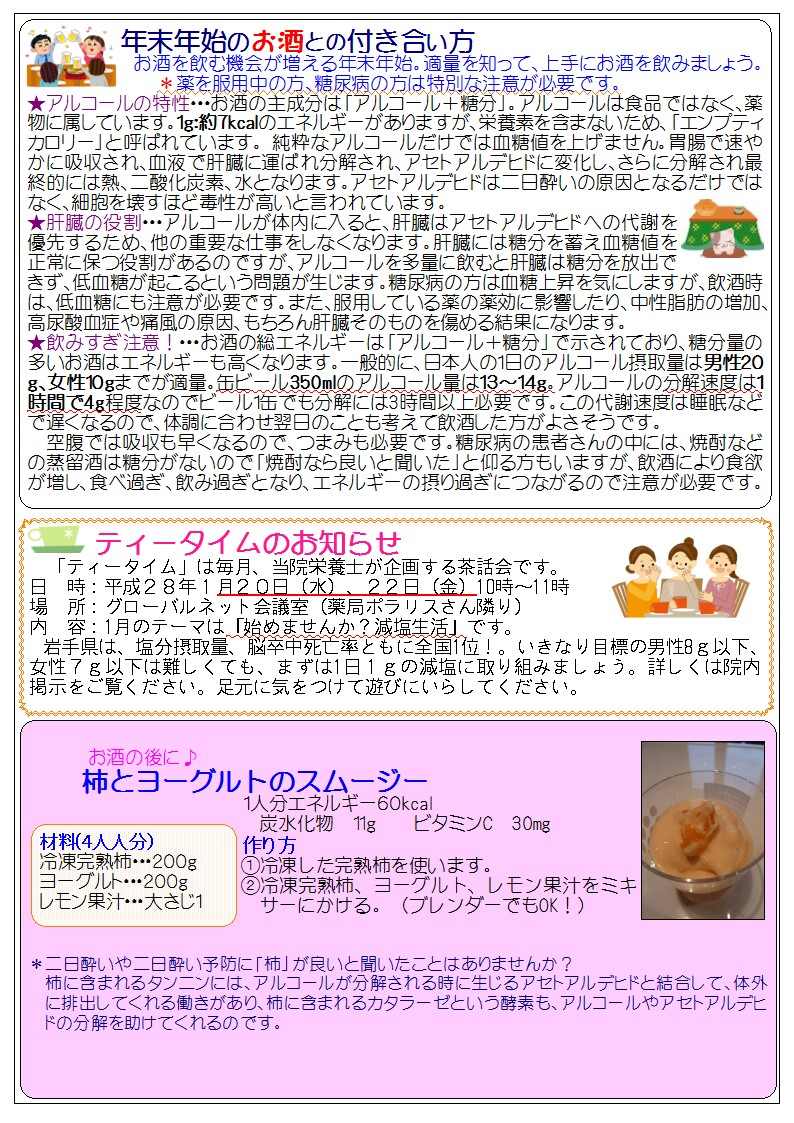 年末年始のお酒との付き合い方

お酒を飲む機会が増える年末年始。適量を知って、上手にお酒を飲みましょう。
＊薬を服用中の方、糖尿病の方は特別な注意が必要です。

★アルコールの特性…お酒の主成分は「アルコール＋糖分」。アルコールは食品ではなく、薬物に属しています。1g:約7kcalのエネルギーがありますが、栄養素を含まないため、「エンプティカロリー」と呼ばれています。純粋なアルコールだけでは血糖値を上げません。胃腸で速やかに吸収され、血液で肝臓に運ばれ分解され、アセトアルデヒドに変化し、さらに分解され最終的には熱、二酸化炭素、水となります。アセトアルデヒドは二日酔いの原因となるだけではなく、細胞を壊すほど毒性が高いと言われています。

★肝臓の役割…アルコールが体内に入ると、肝臓はアセトアルデヒドへの代謝を優先するため、他の重要な仕事をしなくなります。肝臓には糖分を蓄え血糖値を正常に保つ役割があるのですが、アルコールを多量に飲むと肝臓は糖分を放出できず、低血糖が起こるという問題が生じます。糖尿病の方は血糖上昇を気にしますが、飲酒時は、低血糖にも注意が必要です。また、服用している薬の薬効に影響したり、中性脂肪の増加、高尿酸血症や痛風の原因、もちろん肝臓そのものを傷める結果になります。

★飲みすぎ注意！…お酒の総エネルギーは「アルコール＋糖分」で示されており、糖分量の多いお酒はエネルギーも高くなります。一般的に、日本人の1日のアルコール摂取量は男性20g、女性10gまでが適量。缶ビール350mlのアルコール量は13～14g。アルコールの分解速度は1時間で4g程度なのでビール1缶でも分解には3時間以上必要です。この代謝速度は睡眠などで遅くなるので、体調に合わせ翌日のことも考えて飲酒した方がよさそうです。

空腹では吸収も早くなるので、つまみも必要です。糖尿病の患者さんの中には、焼酎などの蒸留酒は糖分がないので「焼酎なら良いと聞いた」と仰る方もいますが、飲酒により食欲が増し、食べ過ぎ、飲み過ぎとなり、エネルギーの摂り過ぎにつながるので注意が必要です。

ティータイムのお知らせ

「ティータイム」は毎月、当院栄養士が企画する茶話会です。
日　時：平成２８年１月２０日（水）、２２日（金）10時～11時
場　所：グローバルネット会議室（薬局ポラリスさん隣り）
内　容：1月のテーマは「始めませんか？減塩生活」です。

岩手県は、塩分摂取量、脳卒中死亡率ともに全国1位！。いきなり目標の男性8ｇ以下、女性７ｇ以下は難しくても、まずは1日１ｇの減塩に取り組みましょう。詳しくは院内掲示をご覧ください。足元に気をつけて遊びにいらしてください。

お酒の後に♪
柿とヨーグルトのスムージー

1人分エネルギー60kcal
炭水化物　11g　ビタミンC　30mg

材料(4人人分)
冷凍完熟柿…200g
ヨーグルト…200g
レモン果汁…大さじ1

作り方
①冷凍した完熟柿を使います。
②冷凍完熟柿、ヨーグルト、レモン果汁をミキサーにかける。（ブレンダーでもOK！）

＊二日酔いや二日酔い予防に「柿」が良いと聞いたことはありませんか？
柿に含まれるタンニンには、アルコールが分解される時に生じるアセトアルデヒドと結合して、体外に排出してくれる働きがあり、柿に含まれるカタラーゼという酵素も、アルコールやアセトアルデヒドの分解を助けてくれるのです。